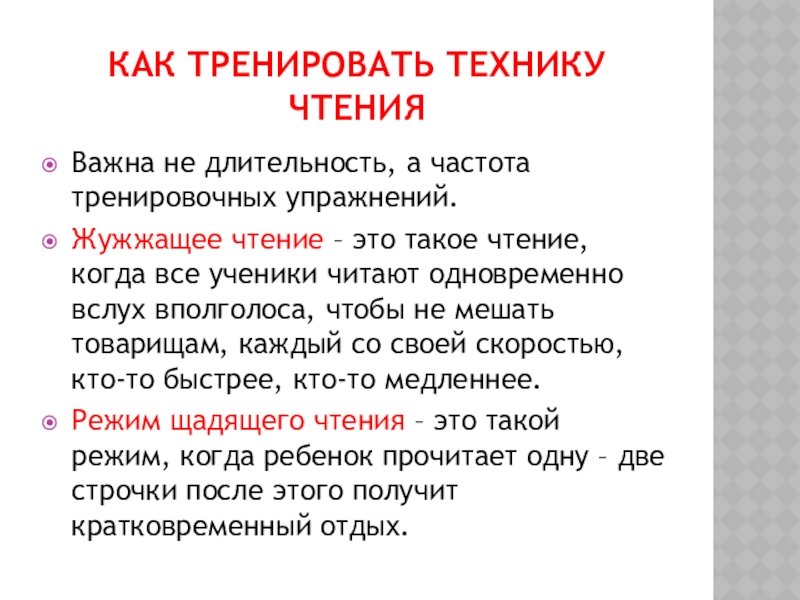 КАК ТРЕНИРОВАТЬ ТЕХНИКУ ЧТЕНИЯ

Важна не длительность, а частота тренировочных упражнений.

Жужжащее чтение – это такое чтение, когда все ученики читают одновременно вслух вполголоса, чтобы не мешать товарищам, каждый со своей скоростью, кто-то быстрее, кто-то медленнее.

Режим щадящего чтения – это такой режим, когда ребенок прочитает одну – две строчки после этого получит кратковременный отдых.